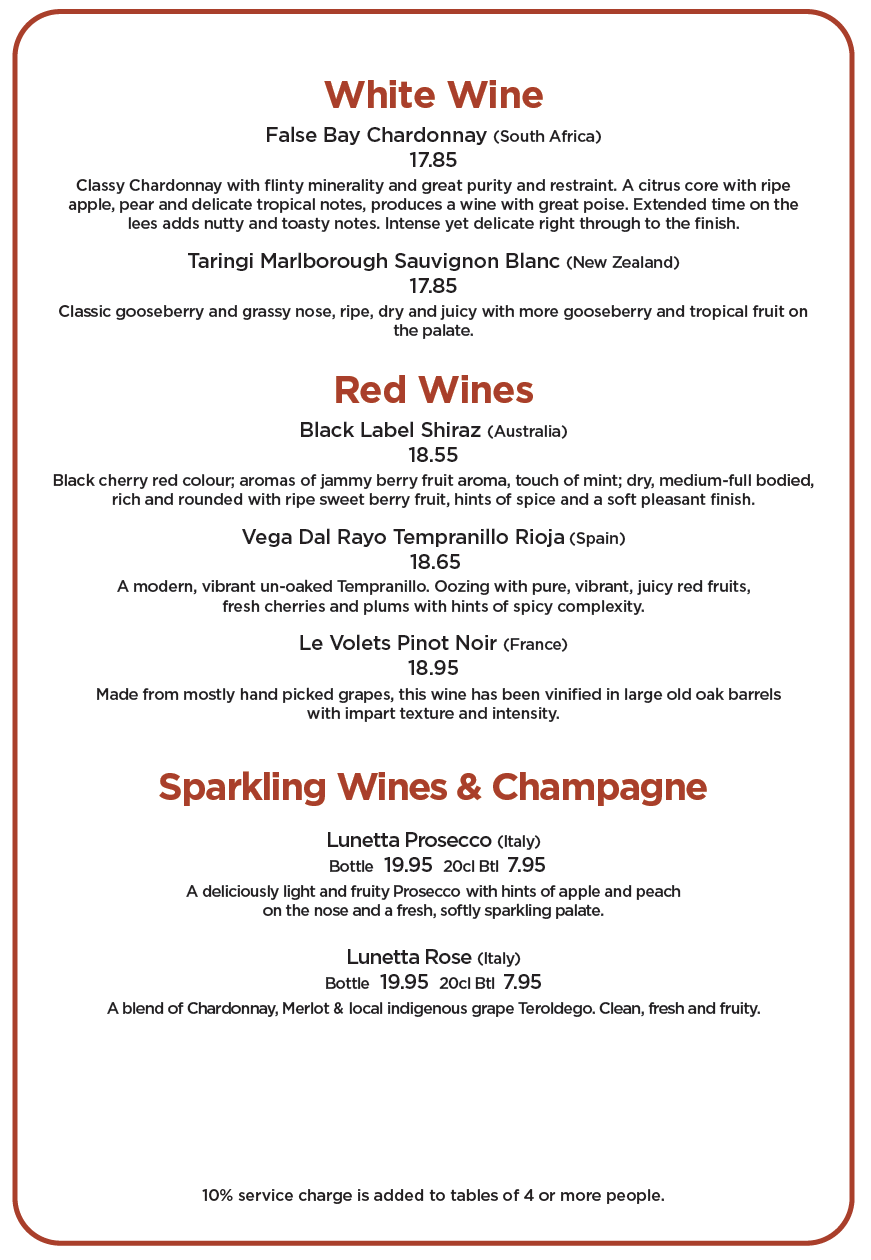 White Wine

False Bay Chardonnay (South Africa)
17.85
Classy Chardonnay with flinty minerality and great purity and restraint. A citrus core with ripe apple, pear and delicate tropical notes, produces a wine with great poise. Extended time on the lees adds nutty and toasty notes. Intense yet delicate right through to the finish.

Taringi Marlborough Sauvignon Blanc (New Zealand)
17.85
Classic gooseberry and grassy nose, ripe, dry and juicy with more gooseberry and tropical fruit on the palate.

Red Wines

Black Label Shiraz (Australia)
18.55
Black cherry red colour; aromas of jammy berry fruit aroma, touch of mint; dry, medium-full bodied, rich and rounded with ripe sweet berry fruit, hints of spice and a soft pleasant finish.

Vega Dal Rayo Tempranillo Rioja (Spain)
18.65
A modern, vibrant un-oaked Tempranillo. Oozing with pure, vibrant, juicy red fruits, fresh cherries and plums with hints of spicy complexity.

Le Volets Pinot Noir (France)
18.95
Made from mostly hand picked grapes, this wine has been vinified in large old oak barrels with impart texture and intensity.

Sparkling Wines & Champagne

Lunetta Prosecco (Italy)
Bottle 19.95 20cl Btl 7.95
A deliciously light and fruity Prosecco with hints of apple and peach on the nose and a fresh, softly sparkling palate.

Lunetta Rose (Italy)
Bottle 19.95 20cl Btl 7.95
A blend of Chardonnay, Merlot & local indigenous grape Teroldego. Clean, fresh and fruity.

10% service charge is added to tables of 4 or more people.